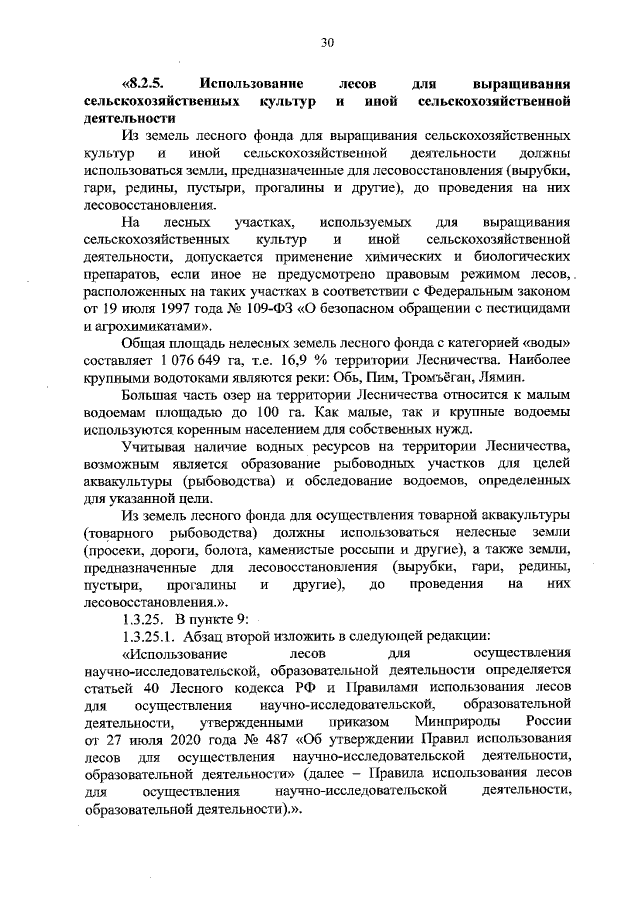 30

«8.2.5. Использование лесов для выращивания сельскохозяйственных культур и иной сельскохозяйственной деятельности

Из земель лесного фонда для выращивания сельскохозяйственных культур и иной сельскохозяйственной деятельности должны использоваться земли, предназначенные для лесовосстановления (вырубки, гари, редины, пустыри, прогалины и другие), до проведения на них лесовосстановления.

На лесных участках, используемых для выращивания сельскохозяйственных культур и иной сельскохозяйственной деятельности, допускается применение химических и биологических препаратов, если иное не предусмотрено правовым режимом лесов, расположенных на таких участках в соответствии с Федеральным законом от 19 июля 1997 года № 109-ФЗ «О безопасном обращении с пестицидами и агрохимикатами».

Общая площадь нелесных земель лесного фонда с категорией «воды» составляет 1 076 649 га, т.е. 16,9 % территории Лесничества. Наиболее крупными водотоками являются реки: Обь, Пим, Тромъёган, Лямин.

Большая часть озер на территории Лесничества относится к малым водоемам площадью до 100 га. Как малые, так и крупные водоемы используются коренным населением для собственных нужд.

Учитывая наличие водных ресурсов на территории Лесничества, возможным является образование рыбоводных участков для целей аквакультуры (рыбоводства) и обследование водоемов, определенных для указанной цели.

Из земель лесного фонда для осуществления товарной аквакультуры (товарного рыбоводства) должны использоваться нелесные земли (просеки, дороги, болота, каменистые россыпи и другие), а также земли, предназначенные для лесовосстановления (вырубки, гари, редины, пустыри, прогалины и другие), до проведения на них лесовосстановления.».

1.3.25. В пункте 9:

1.3.25.1. Абзац второй изложить в следующей редакции:

«Использование лесов для осуществления научно-исследовательской, образовательной деятельности определяется статьей 40 Лесного кодекса РФ и Правилами использования лесов для осуществления научно-исследовательской, образовательной деятельности, утвержденными приказом Минприроды России от 27 июля 2020 года № 487 «Об утверждении Правил использования лесов для осуществления научно-исследовательской деятельности, образовательной деятельности» (далее – Правила использования лесов для осуществления научно-исследовательской деятельности, образовательной деятельности).».